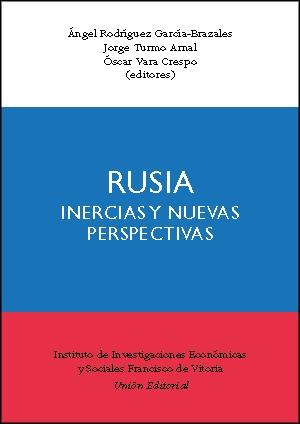 Ángel Rodríguez García-Brazales
Jorge Turmo Arnal
Óscar Vara Crespo
(editores)

RUSIA
INERCIAS Y NUEVAS PERSPECTIVAS

Instituto de Investigaciones Económicas y Sociales Francisco de Vitoria
Unión Editorial